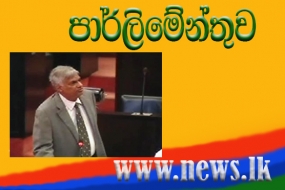 පාර්ලිමේන්තුව

www.news.lk